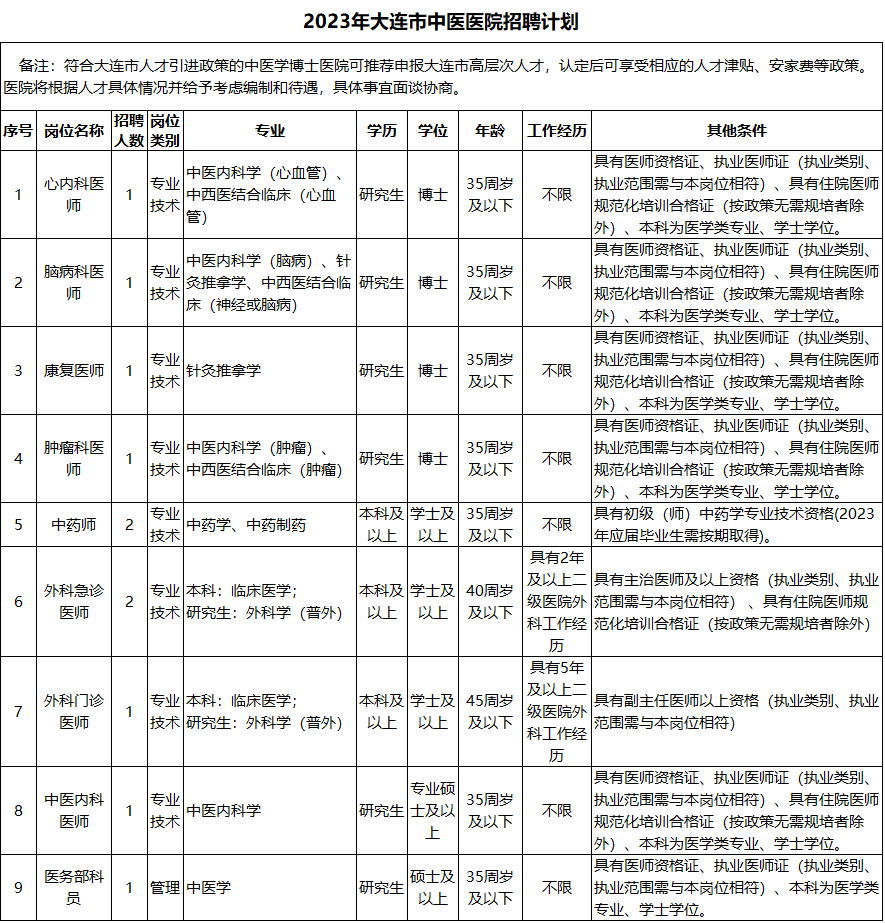 2023年大连市中医医院招聘计划

备注：符合大连市人才引进政策的中医学博士医院可推荐申报大连市高层次人才，认定后可享受相应的人才津贴、安家费等政策。医院将根据人才具体情况并给予考虑编制和待遇，具体事宜面谈协商。

| 序号 | 岗位名称 | 招聘人数 | 岗位类别 | 专业 | 学历 | 学位 | 年龄 | 工作经历 | 其他条件 |
|---|---|---|---|---|---|---|---|---|---|
| 1 | 心内科医师 | 1 | 专业技术 | 中医内科学（心血管）、中西医结合临床（心血管） | 研究生 | 博士 | 35周岁及以下 | 不限 | 具有医师资格证、执业医师证（执业类别、执业范围需与本岗位相符）、具有住院医师规范化培训合格证（按政策无需规培者除外）、本科为医学类专业、学士学位。 |
| 2 | 脑病科医师 | 1 | 专业技术 | 中医内科学（脑病）、针灸推拿学、中西医结合临床（神经或脑病） | 研究生 | 博士 | 35周岁及以下 | 不限 | 具有医师资格证、执业医师证（执业类别、执业范围需与本岗位相符）、具有住院医师规范化培训合格证（按政策无需规培者除外）、本科为医学类专业、学士学位。 |
| 3 | 康复医师 | 1 | 专业技术 | 针灸推拿学 | 研究生 | 博士 | 35周岁及以下 | 不限 | 具有医师资格证、执业医师证（执业类别、执业范围需与本岗位相符）、具有住院医师规范化培训合格证（按政策无需规培者除外）、本科为医学类专业、学士学位。 |
| 4 | 肿瘤科医师 | 1 | 专业技术 | 中医内科学（肿瘤）、中西医结合临床（肿瘤） | 研究生 | 博士 | 35周岁及以下 | 不限 | 具有医师资格证、执业医师证（执业类别、执业范围需与本岗位相符）、具有住院医师规范化培训合格证（按政策无需规培者除外）、本科为医学类专业、学士学位。 |
| 5 | 中药师 | 2 | 专业技术 | 中药学、中药制药 | 本科及以上 | 学士及以上 | 35周岁及以下 | 不限 | 具有初级（师）中药学专业技术资格(2023年应届毕业生需按期取得)。 |
| 6 | 外科急诊医师 | 2 | 专业技术 | 本科：临床医学；研究生：外科学（普外） | 本科及以上 | 学士及以上 | 40周岁及以下 | 具有2年及以上二级医院外科工作经历 | 具有主治医师及以上资格（执业类别、执业范围需与本岗位相符）、具有住院医师规范化培训合格证（按政策无需规培者除外） |
| 7 | 外科门诊医师 | 1 | 专业技术 | 本科：临床医学；研究生：外科学（普外） | 本科及以上 | 学士及以上 | 45周岁及以下 | 具有5年及以上二级医院外科工作经历 | 具有副主任医师以上资格（执业类别、执业范围需与本岗位相符） |
| 8 | 中医内科医师 | 1 | 专业技术 | 中医内科学 | 研究生 | 专业硕士及以上 | 35周岁及以下 | 不限 | 具有医师资格证、执业医师证（执业类别、执业范围需与本岗位相符）、具有住院医师规范化培训合格证（按政策无需规培者除外）、本科为医学类专业、学士学位。 |
| 9 | 医务部科员 | 1 | 管理 | 中医学 | 研究生 | 硕士及以上 | 35周岁及以下 | 不限 | 具有医师资格证、执业医师证（执业类别、执业范围需与本岗位相符）、本科为医学类专业、学士学位。 |